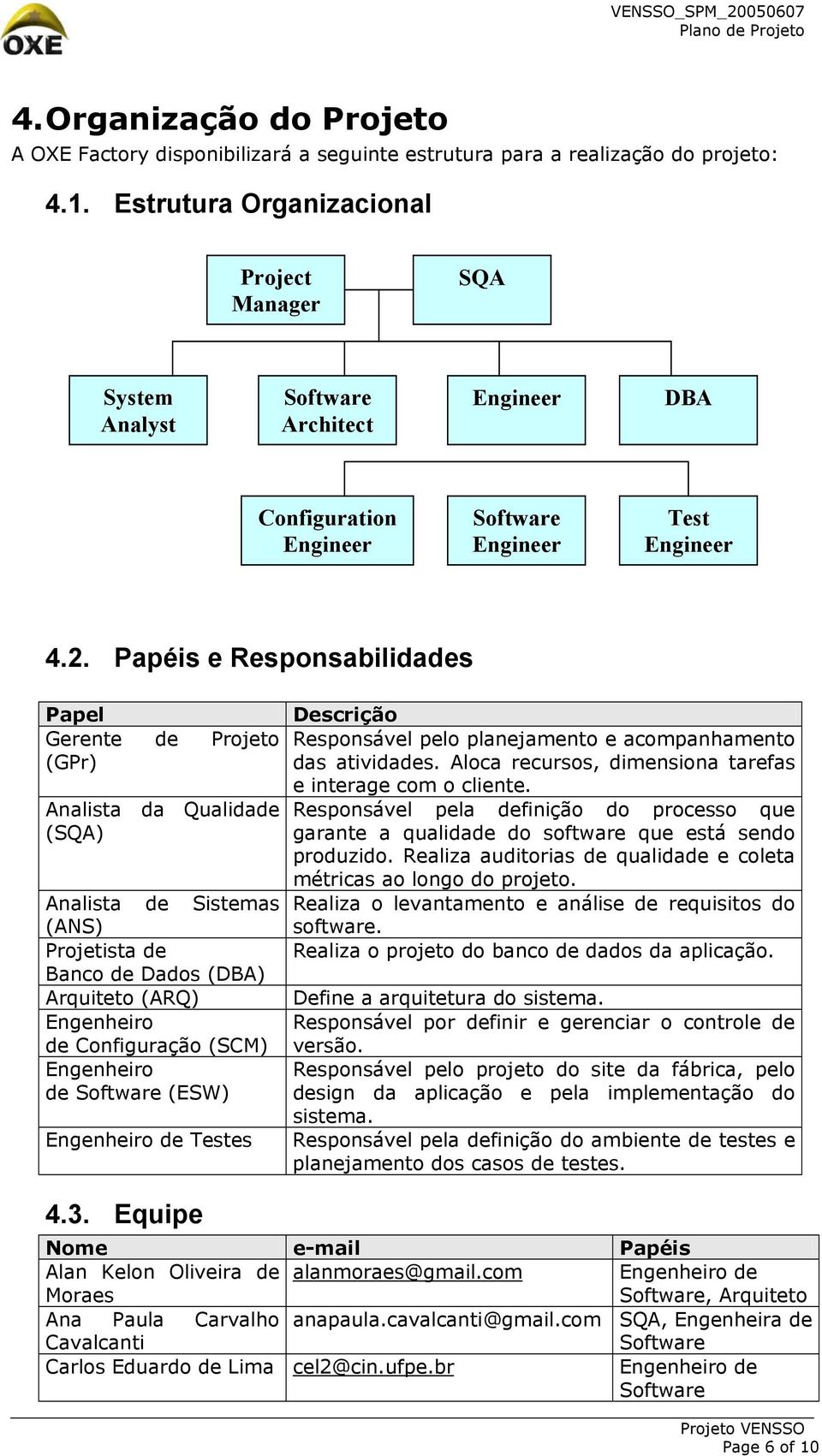 OXE

VENSSO_SPM_20050607
Plano de Projeto

4. Organização do Projeto

A OXE Factory disponibilizará a seguinte estrutura para a realização do projeto:

4.1. Estrutura Organizacional

Project Manager

SQA

System Analyst

Software Architect

Engineer

DBA

Configuration Engineer

Software Engineer

Test Engineer

4.2. Papéis e Responsabilidades

| Papel | Descrição |
|---|---|
| Gerente de Projeto (GPr) | Responsável pelo planejamento e acompanhamento das atividades. Aloca recursos, dimensiona tarefas e interage com o cliente. |
| Analista da Qualidade (SQA) | Responsável pela definição do processo que garante a qualidade do software que está sendo produzido. Realiza auditorias de qualidade e coleta métricas ao longo do projeto. |
| Analista de Sistemas (ANS) | Realiza o levantamento e análise de requisitos do software. |
| Projetista de Banco de Dados (DBA) | Realiza o projeto do banco de dados da aplicação. |
| Arquiteto (ARQ) | Define a arquitetura do sistema. |
| Engenheiro de Configuração (SCM) | Responsável por definir e gerenciar o controle de versão. |
| Engenheiro de Software (ESW) | Responsável pelo projeto do site da fábrica, pelo design da aplicação e pela implementação do sistema. |
| Engenheiro de Testes | Responsável pela definição do ambiente de testes e planejamento dos casos de testes. |

4.3. Equipe

| Nome | e-mail | Papéis |
|---|---|---|
| Alan Kelon Oliveira de Moraes | alanmoraes@gmail.com | Engenheiro de Software, Arquiteto |
| Ana Paula Carvalho Cavalcanti | anapaula.cavalcanti@gmail.com | SQA, Engenheira de Software |
| Carlos Eduardo de Lima | cel2@cin.ufpe.br | Engenheiro de Software |

Projeto VENSSO
Page 6 of 10